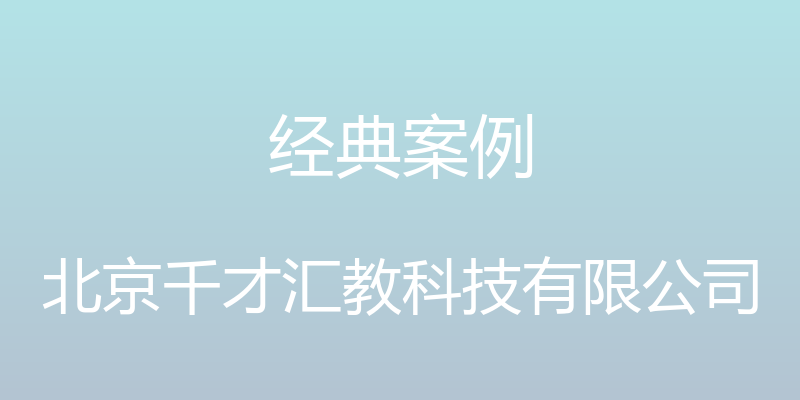 经典案例

北京千才汇教科技有限公司